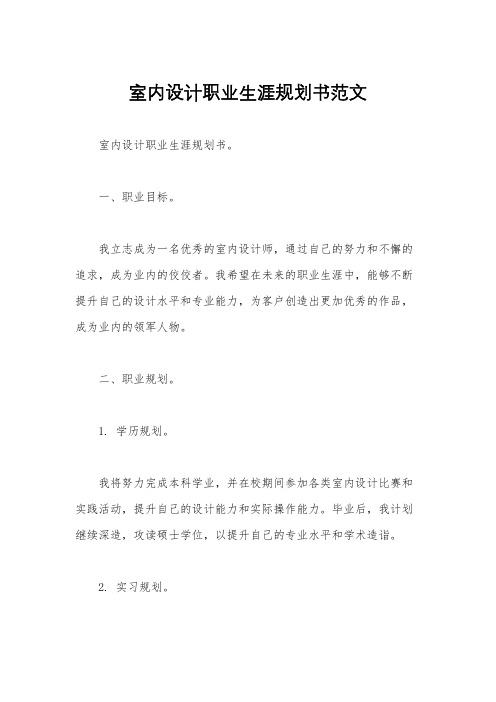 室内设计职业生涯规划书范文

室内设计职业生涯规划书。

一、职业目标。

我立志成为一名优秀的室内设计师，通过自己的努力和不懈的追求，成为业内的佼佼者。我希望在未来的职业生涯中，能够不断提升自己的设计水平和专业能力，为客户创造出更加优秀的作品，成为业内的领军人物。

二、职业规划。

1. 学历规划。

我将努力完成本科学业，并在校期间参加各类室内设计比赛和实践活动，提升自己的设计能力和实际操作能力。毕业后，我计划继续深造，攻读硕士学位，以提升自己的专业水平和学术造诣。

2. 实习规划。